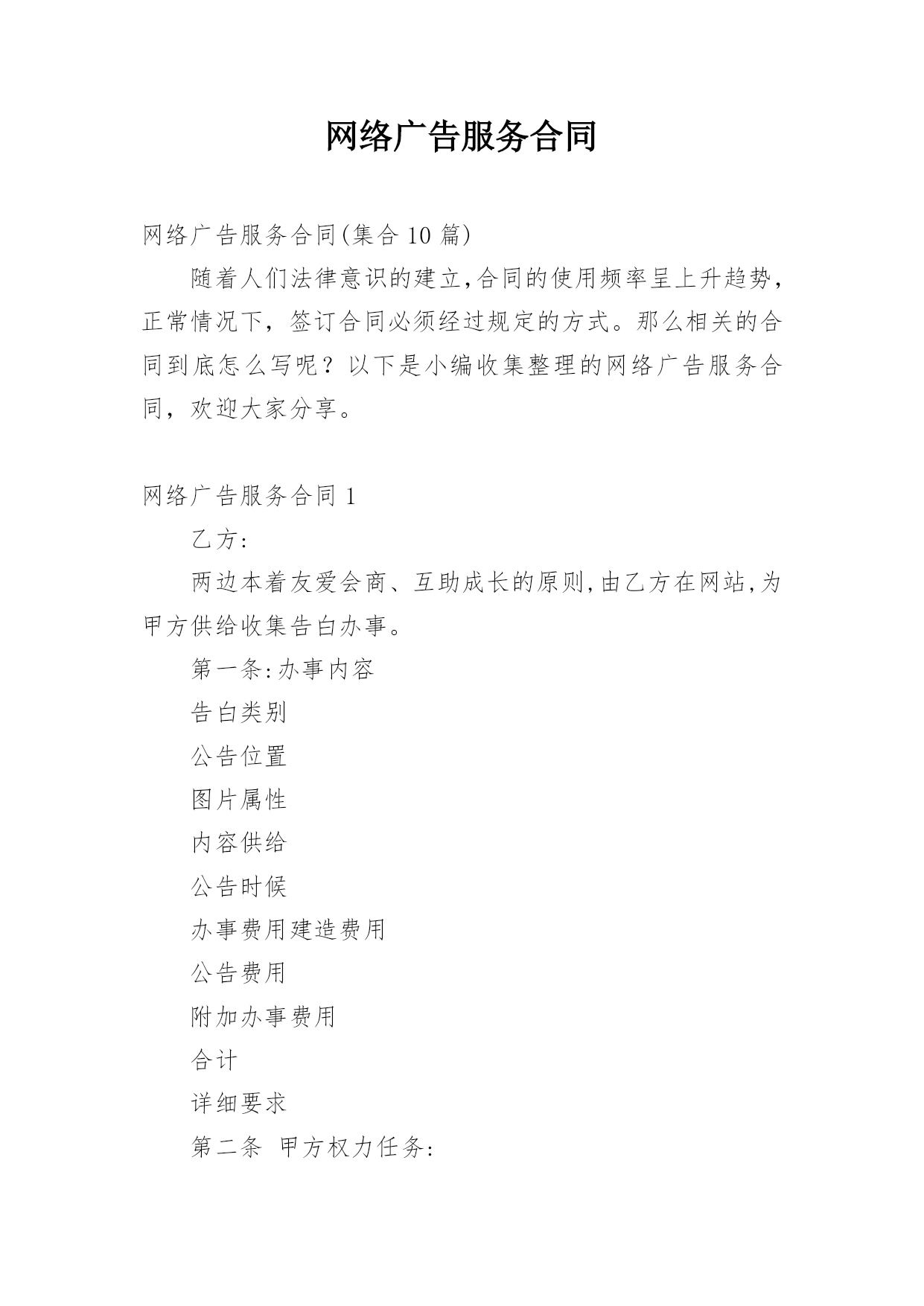 网络广告服务合同

网络广告服务合同(集合 10 篇)

随着人们法律意识的建立,合同的使用频率呈上升趋势,正常情况下,签订合同必须经过规定的方式。那么相关的合同到底怎么写呢?以下是小编收集整理的网络广告服务合同,欢迎大家分享。

网络广告服务合同 1

乙方:

两边本着友爱会商、互助成长的原则,由乙方在网站,为甲方供给收集告白办事。

第一条:办事内容

告白类别

公告位置

图片属性

内容供给

公告时候

办事费用建造费用

公告费用

附加办事费用

合计

详细要求

第二条 甲方权力任务: